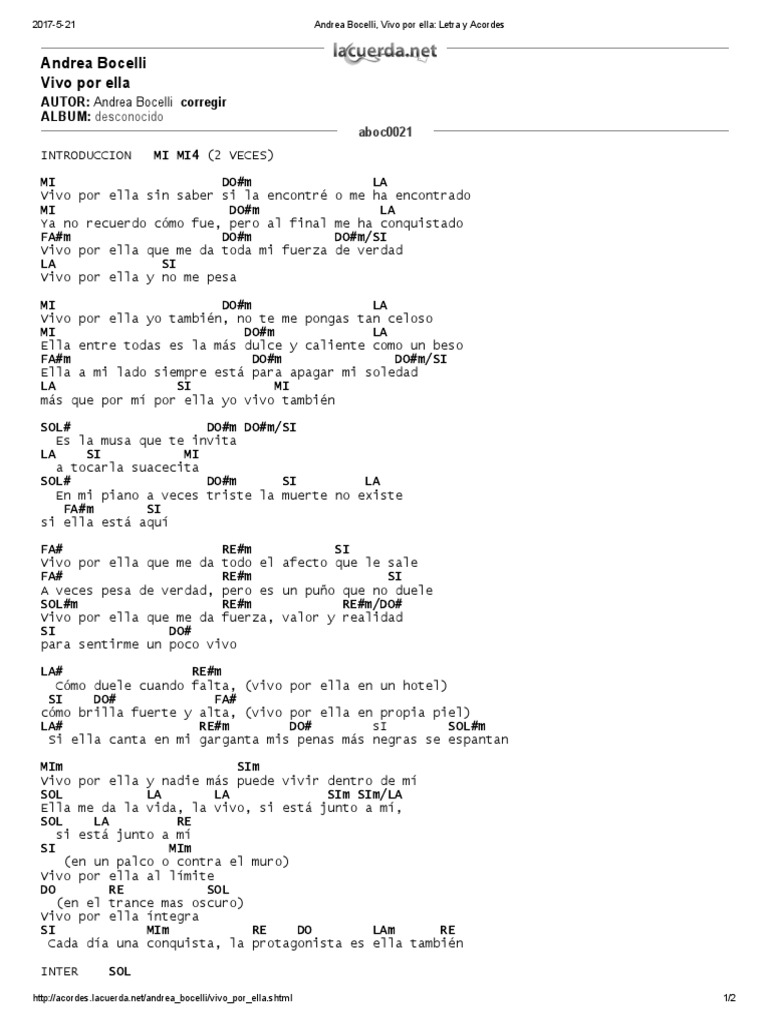 2017-5-21 Andrea Bocelli, Vivo por ella: Letra y Acordes

lacuerda.net

Andrea Bocelli
Vivo por ella
AUTOR: Andrea Bocelli corregir
ALBUM: desconocido

aboc0021

INTRODUCCION MI MI4 (2 VECES)

MI DO#m LA
Vivo por ella sin saber si la encontré o me ha encontrado
MI DO#m LA
Ya no recuerdo cómo fue, pero al final me ha conquistado
FA#m DO#m DO#m/SI
Vivo por ella que me da toda mi fuerza de verdad
LA SI
Vivo por ella y no me pesa

MI DO#m LA
Vivo por ella yo también, no te me pongas tan celoso
MI DO#m LA
Ella entre todas es la más dulce y caliente como un beso
FA#m DO#m DO#m/SI
Ella a mi lado siempre está para apagar mi soledad
LA SI MI
más que por mí por ella yo vivo también

SOL# DO#m DO#m/SI
Es la musa que te invita
LA SI MI
a tocarla suacecita
SOL# DO#m SI LA
En mi piano a veces triste la muerte no existe
FA#m SI
si ella está aquí

FA# RE#m SI
Vivo por ella que me da todo el afecto que le sale
FA# RE#m SI
A veces pesa de verdad, pero es un puño que no duele
SOL#m RE#m RE#m/DO#
Vivo por ella que me da fuerza, valor y realidad
SI DO#
para sentirme un poco vivo

LA# RE#m
Cómo duele cuando falta, (vivo por ella en un hotel)
SI DO# FA#
cómo brilla fuerte y alta, (vivo por ella en propia piel)
LA# RE#m DO# SI SOL#m
Si ella canta en mi garganta mis penas más negras se espantan

MIm SIm
Vivo por ella y nadie más puede vivir dentro de mí
SOL LA LA SIm SIm/LA
Ella me da la vida, la vivo, si está junto a mí,
SOL LA RE
si está junto a mí
SI MIm
(en un palco o contra el muro)
Vivo por ella al límite
DO RE SOL
(en el trance mas oscuro)
Vivo por ella íntegra
SI MIm RE DO LAm RE
Cada día una conquista, la protagonista es ella también

INTER SOL

http://acordes.lacuerda.net/andrea_bocelli/vivo_por_ella.shtml 1/2